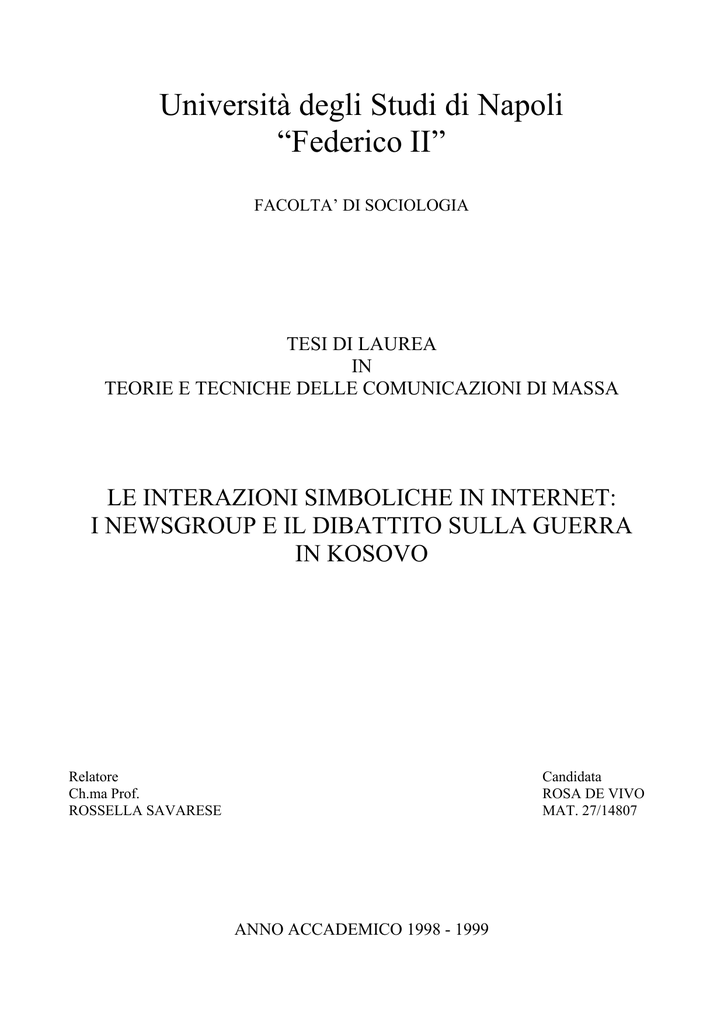 Università degli Studi di Napoli
“Federico II”

FACOLTA’ DI SOCIOLOGIA

TESI DI LAUREA
IN
TEORIE E TECNICHE DELLE COMUNICAZIONI DI MASSA

LE INTERAZIONI SIMBOLICHE IN INTERNET:
I NEWSGROUP E IL DIBATTITO SULLA GUERRA
IN KOSOVO

Relatore
Ch.ma Prof.
ROSSELLA SAVARESE

Candidata
ROSA DE VIVO
MAT. 27/14807

ANNO ACCADEMICO 1998 - 1999